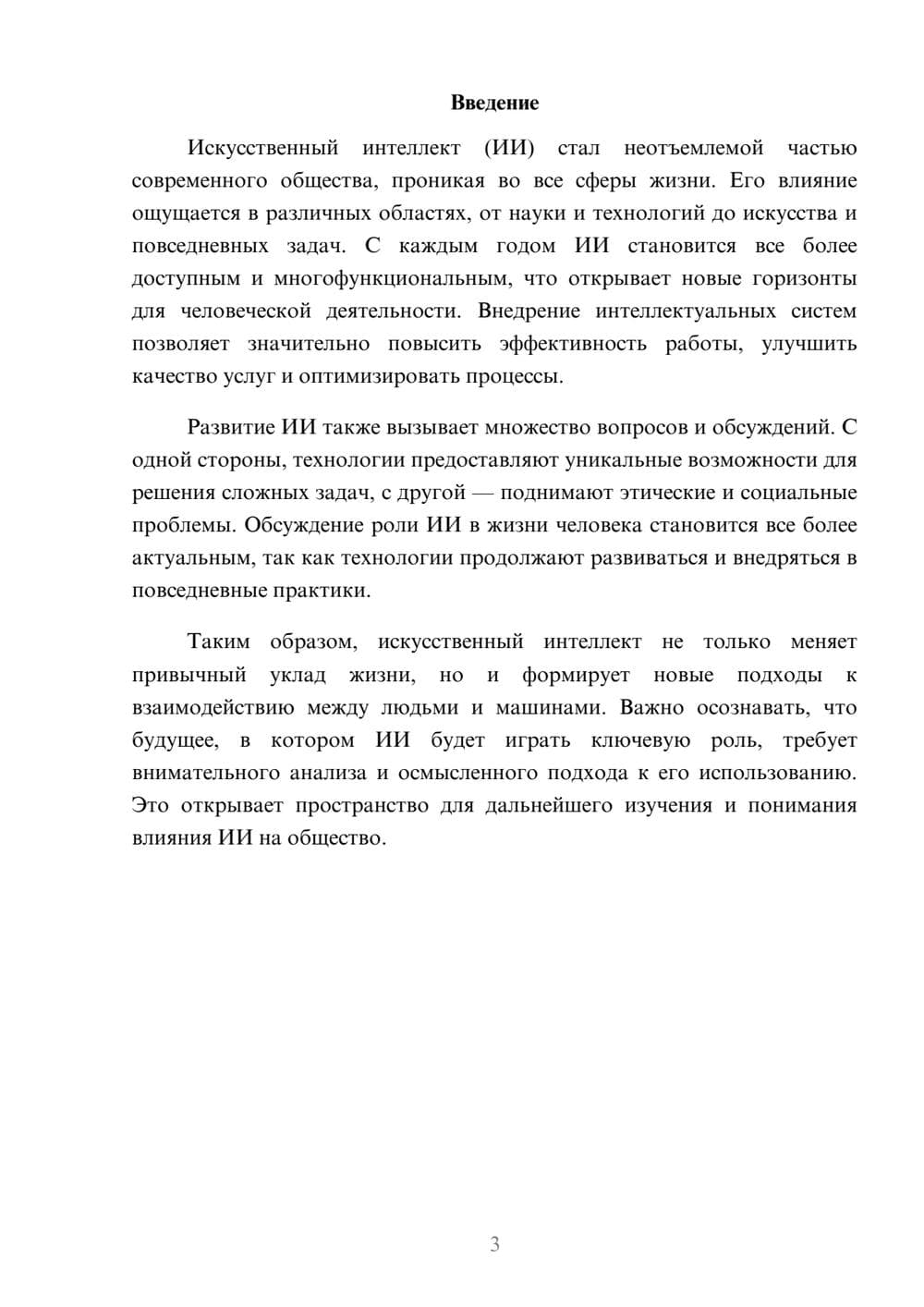 Введение

Искусственный интеллект (ИИ) стал неотъемлемой частью современного общества, проникая во все сферы жизни. Его влияние ощущается в различных областях, от науки и технологий до искусства и повседневных задач. С каждым годом ИИ становится все более доступным и многофункциональным, что открывает новые горизонты для человеческой деятельности. Внедрение интеллектуальных систем позволяет значительно повысить эффективность работы, улучшить качество услуг и оптимизировать процессы.

Развитие ИИ также вызывает множество вопросов и обсуждений. С одной стороны, технологии предоставляют уникальные возможности для решения сложных задач, с другой — поднимают этические и социальные проблемы. Обсуждение роли ИИ в жизни человека становится все более актуальным, так как технологии продолжают развиваться и внедряться в повседневные практики.

Таким образом, искусственный интеллект не только меняет привычный уклад жизни, но и формирует новые подходы к взаимодействию между людьми и машинами. Важно осознавать, что будущее, в котором ИИ будет играть ключевую роль, требует внимательного анализа и осмысленного подхода к его использованию. Это открывает пространство для дальнейшего изучения и понимания влияния ИИ на общество.

3